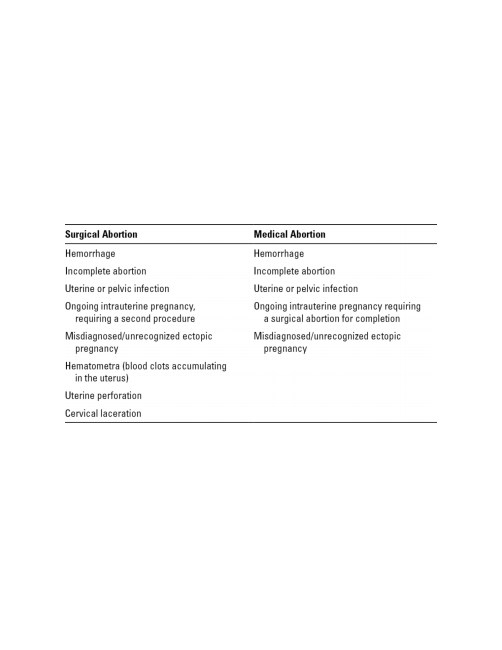 | Surgical Abortion | Medical Abortion |
|---|---|
| Hemorrhage | Hemorrhage |
| Incomplete abortion | Incomplete abortion |
| Uterine or pelvic infection | Uterine or pelvic infection |
| Ongoing intrauterine pregnancy, requiring a second procedure | Ongoing intrauterine pregnancy requiring a surgical abortion for completion |
| Misdiagnosed/unrecognized ectopic pregnancy | Misdiagnosed/unrecognized ectopic pregnancy |
| Hematometra (blood clots accumulating in the uterus) | |
| Uterine perforation | |
| Cervical laceration | |